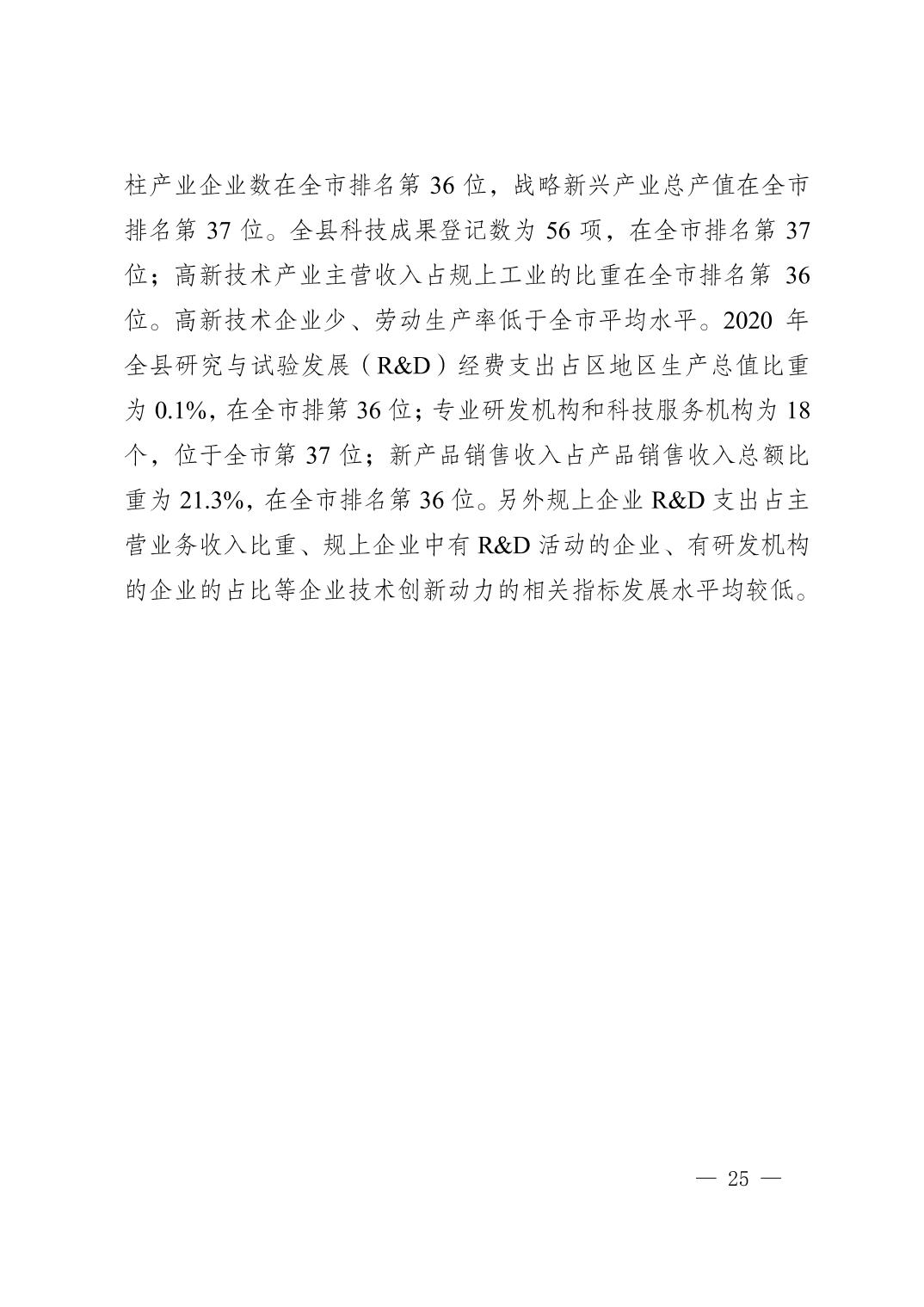 柱产业企业数在全市排名第 36 位，战略新兴产业总产值在全市排名第 37 位。全县科技成果登记数为 56 项，在全市排名第 37 位；高新技术产业主营收入占规上工业的比重在全市排名第 36 位。高新技术企业少、劳动生产率低于全市平均水平。2020 年全县研究与试验发展（R&D）经费支出占区地区生产总值比重为 0.1%，在全市排第 36 位；专业研发机构和科技服务机构为 18 个，位于全市第 37 位；新产品销售收入占产品销售收入总额比重为 21.3%，在全市排名第 36 位。另外规上企业 R&D 支出占主营业务收入比重、规上企业中有 R&D 活动的企业、有研发机构的企业的占比等企业技术创新动力的相关指标发展水平均较低。

— 25 —